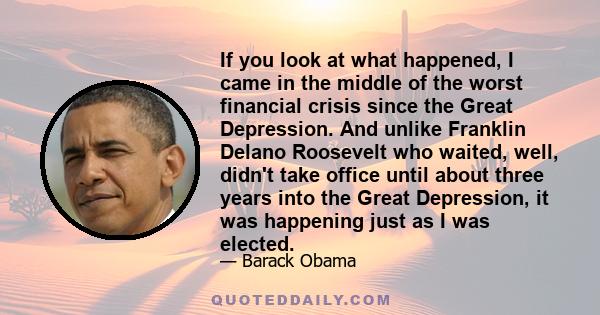 If you look at what happened, I came in the middle of the worst financial crisis since the Great Depression. And unlike Franklin Delano Roosevelt who waited, well, didn't take office until about three years into the Great Depression, it was happening just as I was elected.

— Barack Obama

QUOTEDDAILY.COM